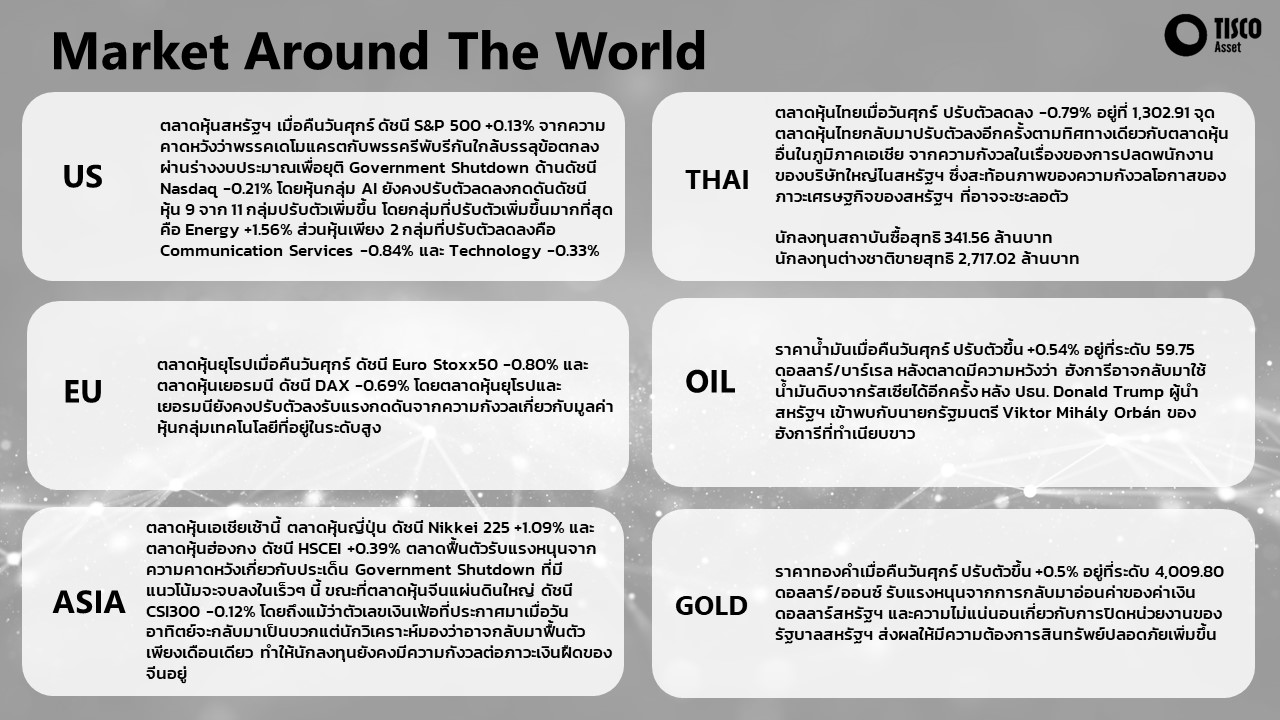 Market Around The World

TISCO
Asset

US

ตลาดหุ้นสหรัฐฯ เมื่อคืนวันศุกร์ ดัชนี S&P 500 +0.13% จากความคาดหวังว่าพรรคเดโมแครตกับพรรครีพับรีกันใกล้บรรลุข้อตกลงผ่านร่างงบประมาณเพื่อยุติ Government Shutdown ด้านดัชนี Nasdaq -0.21% โดยหุ้นกลุ่ม AI ยังคงปรับตัวลดลงกดดันดัชนี หุ้น 9 จาก 11 กลุ่มปรับตัวเพิ่มขึ้น โดยกลุ่มที่ปรับตัวเพิ่มขึ้นมากที่สุดคือ Energy +1.56% ส่วนหุ้นเพียง 2 กลุ่มที่ปรับตัวลดลงคือ Communication Services -0.84% และ Technology -0.33%

EU

ตลาดหุ้นยุโรปเมื่อคืนวันศุกร์ ดัชนี Euro Stoxx50 -0.80% และตลาดหุ้นเยอรมนี ดัชนี DAX -0.69% โดยตลาดหุ้นยุโรปและเยอรมนียังคงปรับตัวลงรับแรงกดดันจากความกังวลเกี่ยวกับมูลค่าหุ้นกลุ่มเทคโนโลยีที่อยู่ในระดับสูง

ASIA

ตลาดหุ้นเอเชียเช้านี้ ตลาดหุ้นญี่ปุ่น ดัชนี Nikkei 225 +1.09% และตลาดหุ้นฮ่องกง ดัชนี HSCEI +0.39% ตลาดฟื้นตัวรับแรงหนุนจากความคาดหวังเกี่ยวกับประเด็น Government Shutdown ที่มีแนวโน้มจะจบลงในเร็วๆ นี้ ขณะที่ตลาดหุ้นจีนแผ่นดินใหญ่ ดัชนี CSI300 -0.12% โดยถึงแม้ว่าตัวเลขเงินเฟ้อที่ประกาศมาเมื่อวันอาทิตย์จะกลับมาเป็นบวกแต่นักวิเคราะห์มองว่าอาจกลับมาฟื้นตัวเพียงเดือนเดียว ทำให้นักลงทุนยังคงมีความกังวลต่อภาวะเงินฝืดของจีนอยู่

THAI

ตลาดหุ้นไทยเมื่อวันศุกร์ ปรับตัวลดลง -0.79% อยู่ที่ 1,302.91 จุด ตลาดหุ้นไทยกลับมาปรับตัวลงอีกครั้งตามทิศทางเดียวกับตลาดหุ้นอื่นในภูมิภาคเอเชีย จากความกังวลในเรื่องของการปลดพนักงานของบริษัทใหญ่ในสหรัฐฯ ซึ่งสะท้อนภาพของความกังวลโอกาสของภาวะเศรษฐกิจของสหรัฐฯ ที่อาจจะชะลอตัว

นักลงทุนสถาบันซื้อสุทธิ 341.56 ล้านบาท
นักลงทุนต่างชาติขายสุทธิ 2,717.02 ล้านบาท

OIL

ราคาน้ำมันเมื่อคืนวันศุกร์ ปรับตัวขึ้น +0.54% อยู่ที่ระดับ 59.75 ดอลลาร์/บาร์เรล หลังตลาดมีความหวังว่า ฮังการีอาจกลับมาใช้น้ำมันดิบจากรัสเซียได้อีกครั้ง หลัง ปธน. Donald Trump ผู้นำสหรัฐฯ เข้าพบกับนายกรัฐมนตรี Viktor Mihály Orbán ของฮังการีที่ทำเนียบขาว

GOLD

ราคาทองคำเมื่อคืนวันศุกร์ ปรับตัวขึ้น +0.5% อยู่ที่ระดับ 4,009.80 ดอลลาร์/ออนซ์ รับแรงหนุนจากการกลับมาอ่อนค่าของค่าเงินดอลลาร์สหรัฐฯ และความไม่แน่นอนเกี่ยวกับการปิดหน่วยงานของรัฐบาลสหรัฐฯ ส่งผลให้มีความต้องการสินทรัพย์ปลอดภัยเพิ่มขึ้น